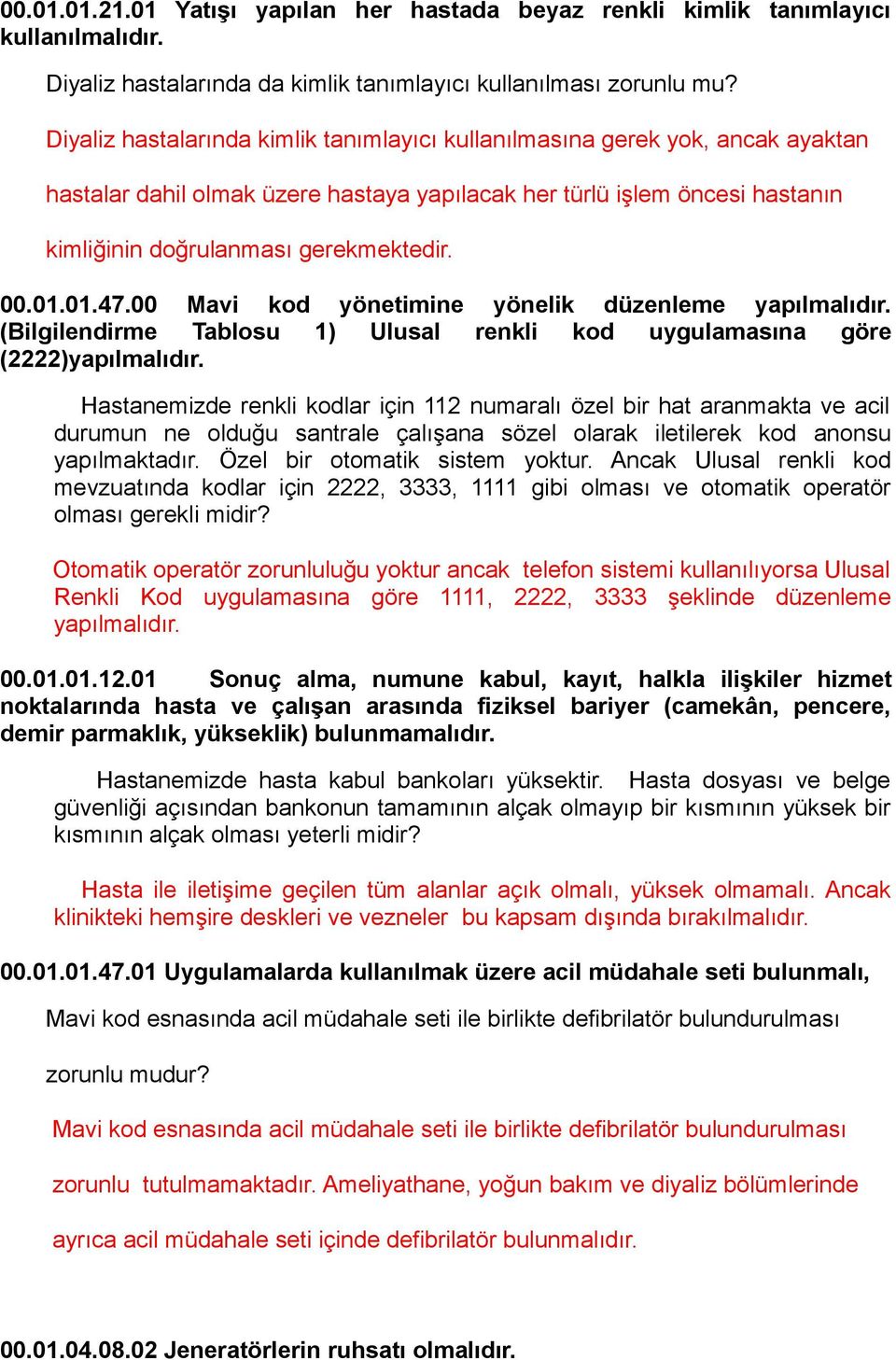 00.01.01.21.01 Yatışı yapılan her hastada beyaz renkli kimlik tanımlayıcı kullanılmalıdır.

Diyaliz hastalarında da kimlik tanımlayıcı kullanılması zorunlu mu?

Diyaliz hastalarında kimlik tanımlayıcı kullanılmasına gerek yok, ancak ayaktan hastalar dahil olmak üzere hastaya yapılacak her türlü işlem öncesi hastanın kimliğinin doğrulanması gerekmektedir.

00.01.01.47.00 Mavi kod yönetimine yönelik düzenleme yapılmalıdır. (Bilgilendirme Tablosu 1) Ulusal renkli kod uygulamasına göre (2222)yapılmalıdır.

Hastanemizde renkli kodlar için 112 numaralı özel bir hat aranmakta ve acil durumun ne olduğu santrale çalışana sözel olarak iletilerek kod anonsu yapılmaktadır. Özel bir otomatik sistem yoktur. Ancak Ulusal renkli kod mevzuatında kodlar için 2222, 3333, 1111 gibi olması ve otomatik operatör olması gerekli midir?

Otomatik operatör zorunluluğu yoktur ancak telefon sistemi kullanılıyorsa Ulusal Renkli Kod uygulamasına göre 1111, 2222, 3333 şeklinde düzenleme yapılmalıdır.

00.01.01.12.01 Sonuç alma, numune kabul, kayıt, halkla ilişkiler hizmet noktalarında hasta ve çalışan arasında fiziksel bariyer (camekân, pencere, demir parmaklık, yükseklik) bulunmamalıdır.

Hastanemizde hasta kabul bankoları yüksektir. Hasta dosyası ve belge güvenliği açısından bankonun tamamının alçak olmayıp bir kısmının yüksek bir kısmının alçak olması yeterli midir?

Hasta ile iletişime geçilen tüm alanlar açık olmalı, yüksek olmamalı. Ancak klinikteki hemşire deskleri ve vezneler bu kapsam dışında bırakılmalıdır.

00.01.01.47.01 Uygulamalarda kullanılmak üzere acil müdahale seti bulunmalı,

Mavi kod esnasında acil müdahale seti ile birlikte defibrilatör bulundurulması zorunlu mudur?

Mavi kod esnasında acil müdahale seti ile birlikte defibrilatör bulundurulması zorunlu tutulmamaktadır. Ameliyathane, yoğun bakım ve diyaliz bölümlerinde ayrıca acil müdahale seti içinde defibrilatör bulunmalıdır.

00.01.04.08.02 Jeneratörlerin ruhsatı olmalıdır.